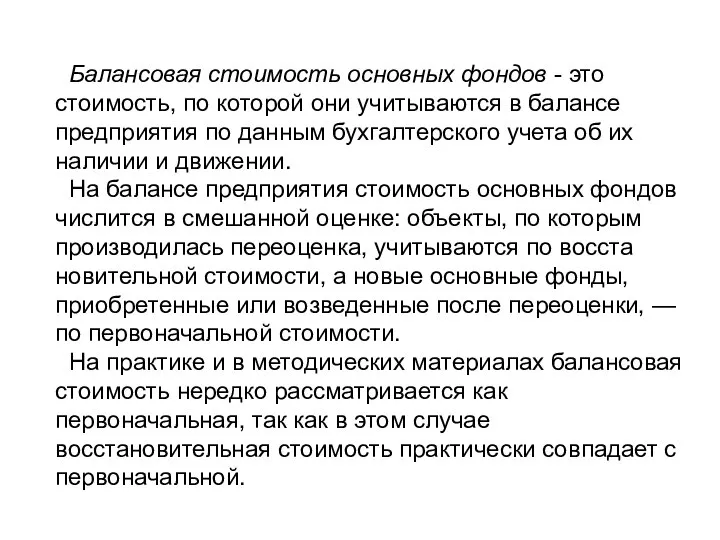 Балансовая стоимость основных фондов - это стоимость, по которой они учитываются в балансе предприятия по данным бухгалтерского учета об их наличии и движении.

На балансе предприятия стоимость основных фондов числится в смешанной оценке: объекты, по которым производилась переоценка, учитываются по восста новительной стоимости, а новые основные фонды, приобретенные или возведенные после переоценки, — по первоначальной стоимости.

На практике и в методических материалах балансовая стоимость нередко рассматривается как первоначальная, так как в этом случае восстановительная стоимость практически совпадает с первоначальной.